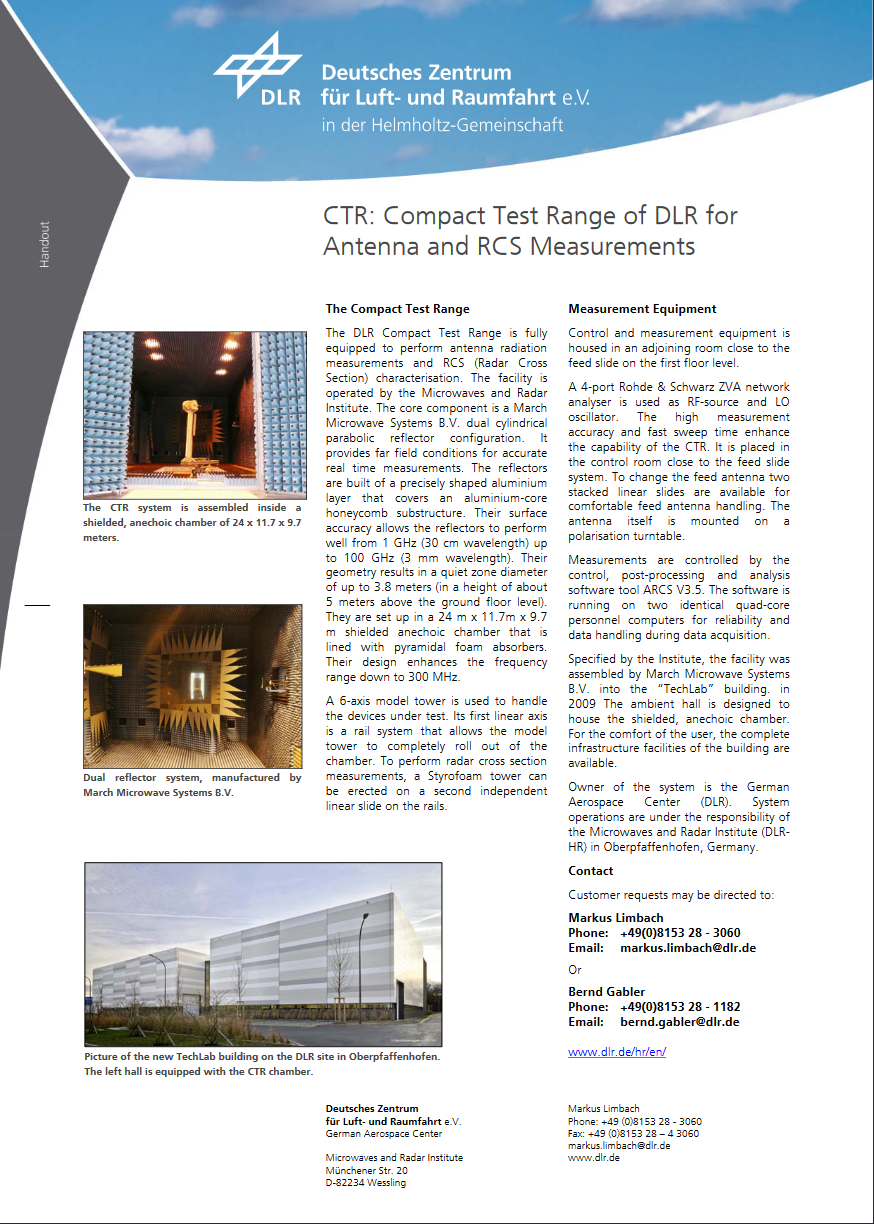 DLR

Deutsches Zentrum für Luft- und Raumfahrt e.V. in der Helmholtz-Gemeinschaft

Handout

CTR: Compact Test Range of DLR for Antenna and RCS Measurements

The CTR system is assembled inside a shielded, anechoic chamber of 24 x 11.7 x 9.7 meters.

Dual reflector system, manufactured by March Microwave Systems B.V.

The Compact Test Range

The DLR Compact Test Range is fully equipped to perform antenna radiation measurements and RCS (Radar Cross Section) characterisation. The facility is operated by the Microwaves and Radar Institute. The core component is a March Microwave Systems B.V. dual cylindrical parabolic reflector configuration. It provides far field conditions for accurate real time measurements. The reflectors are built of a precisely shaped aluminium layer that covers an aluminium-core honeycomb substructure. Their surface accuracy allows the reflectors to perform well from 1 GHz (30 cm wavelength) up to 100 GHz (3 mm wavelength). Their geometry results in a quiet zone diameter of up to 3.8 meters (in a height of about 5 meters above the ground floor level). They are set up in a 24 m x 11.7m x 9.7 m shielded anechoic chamber that is lined with pyramidal foam absorbers. Their design enhances the frequency range down to 300 MHz.

A 6-axis model tower is used to handle the devices under test. Its first linear axis is a rail system that allows the model tower to completely roll out of the chamber. To perform radar cross section measurements, a Styrofoam tower can be erected on a second independent linear slide on the rails.

Measurement Equipment

Control and measurement equipment is housed in an adjoining room close to the feed slide on the first floor level.

A 4-port Rohde & Schwarz ZVA network analyser is used as RF-source and LO oscillator. The high measurement accuracy and fast sweep time enhance the capability of the CTR. It is placed in the control room close to the feed slide system. To change the feed antenna two stacked linear slides are available for comfortable feed antenna handling. The antenna itself is mounted on a polarisation turntable.

Measurements are controlled by the control, post-processing and analysis software tool ARCS V3.5. The software is running on two identical quad-core personnel computers for reliability and data handling during data acquisition.

Specified by the Institute, the facility was assembled by March Microwave Systems B.V. into the "TechLab" building. in 2009 The ambient hall is designed to house the shielded, anechoic chamber. For the comfort of the user, the complete infrastructure facilities of the building are available.

Owner of the system is the German Aerospace Center (DLR). System operations are under the responsibility of the Microwaves and Radar Institute (DLR-HR) in Oberpfaffenhofen, Germany.

Contact

Customer requests may be directed to:

Markus Limbach
Phone: +49(0)8153 28 - 3060
Email: markus.limbach@dlr.de

Or

Bernd Gabler
Phone: +49(0)8153 28 - 1182
Email: bernd.gabler@dlr.de

www.dlr.de/hr/en/

Picture of the new TechLab building on the DLR site in Oberpfaffenhofen. The left hall is equipped with the CTR chamber.

Deutsches Zentrum
für Luft- und Raumfahrt e.V.
German Aerospace Center

Microwaves and Radar Institute
Münchener Str. 20
D-82234 Wessling

Markus Limbach
Phone: +49 (0)8153 28 - 3060
Fax: +49 (0)8153 28 – 4 3060
markus.limbach@dlr.de
www.dlr.de